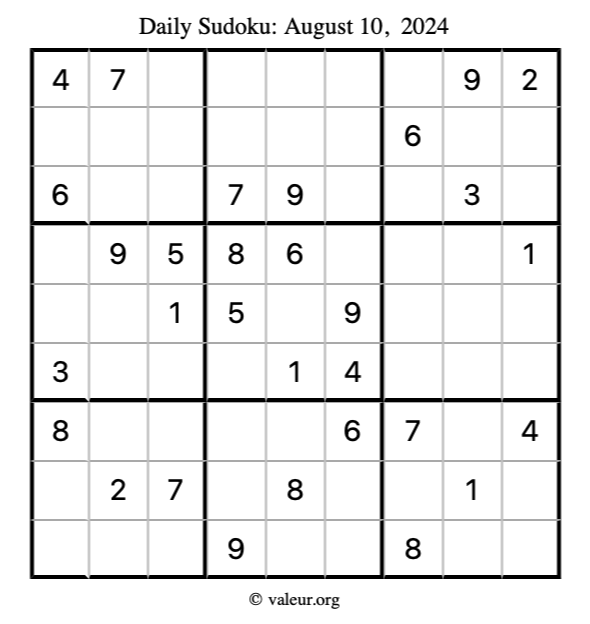 Daily Sudoku: August 10, 2024

| | | | | | | | | |
|---|---|---|---|---|---|---|---|---|
| 4 | 7 | | | | | | 9 | 2 |
| | | | | | | 6 | | |
| 6 | | | 7 | 9 | | | 3 | |
| | 9 | 5 | 8 | 6 | | | | 1 |
| | | 1 | 5 | | 9 | | | |
| 3 | | | | 1 | 4 | | | |
| 8 | | | | | 6 | 7 | | 4 |
| | 2 | 7 | | 8 | | | 1 | |
| | | | 9 | | | 8 | | |

© valeur.org